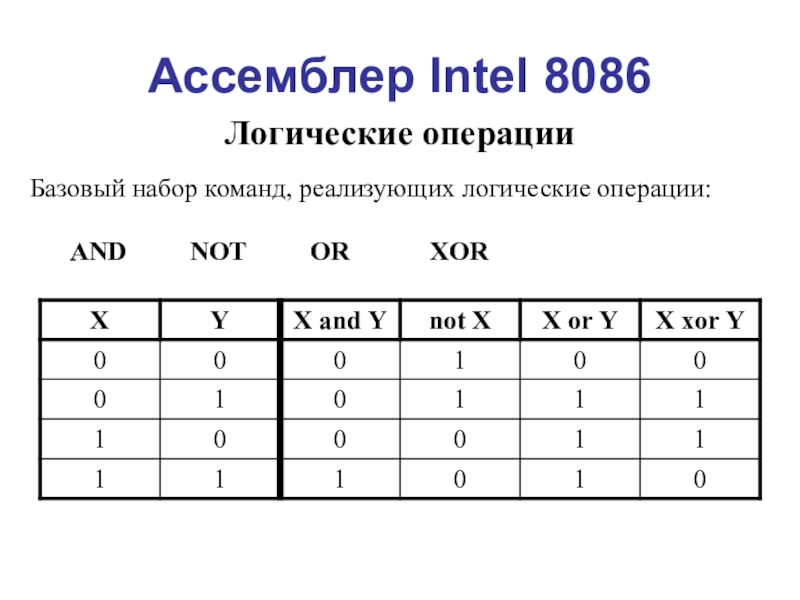 Ассемблер Intel 8086

Логические операции

Базовый набор команд, реализующих логические операции:

AND NOT OR XOR

| X | Y | X and Y | not X | X or Y | X xor Y |
|---|---|---|---|---|---|
| 0 | 0 | 0 | 1 | 0 | 0 |
| 0 | 1 | 0 | 1 | 1 | 1 |
| 1 | 0 | 0 | 0 | 1 | 1 |
| 1 | 1 | 1 | 0 | 1 | 0 |